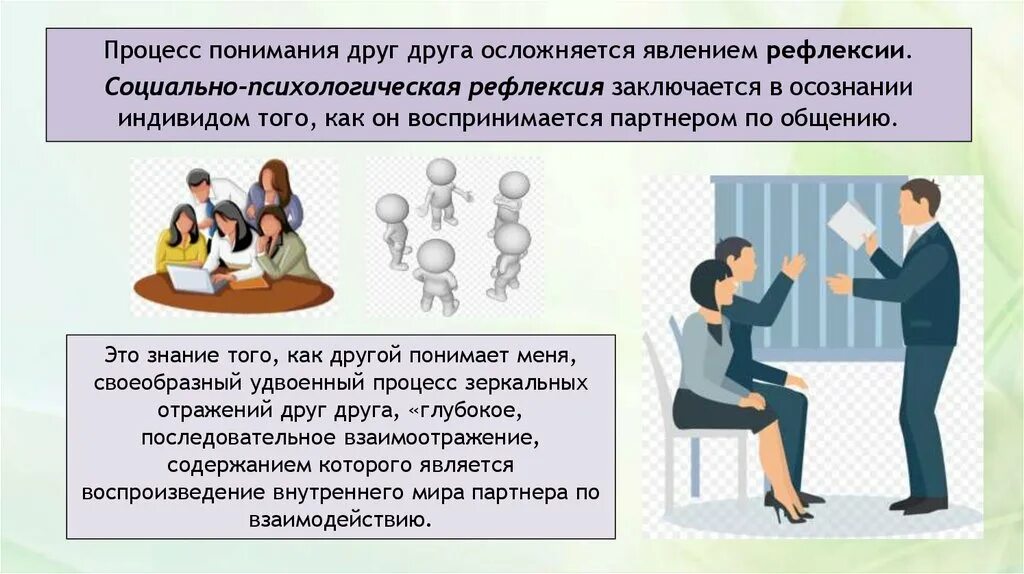 Процесс понимания друг друга осложняется явлением рефлексии. Социально-психологическая рефлексия заключается в осознании индивидом того, как он воспринимается партнером по общению.

Это знание того, как другой понимает меня, своеобразный удвоенный процесс зеркальных отражений друг друга, «глубокое, последовательное взаимоотражение, содержанием которого является воспроизведение внутреннего мира партнера по взаимодействию.